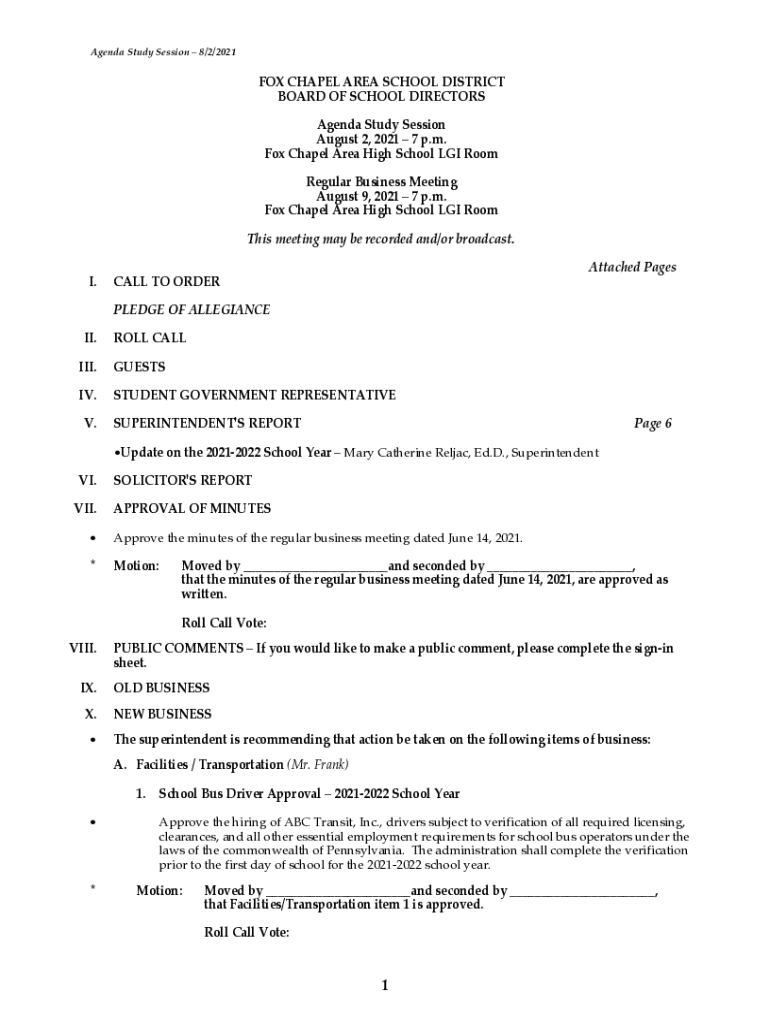 Agenda Study Session – 8/2/2021

FOX CHAPEL AREA SCHOOL DISTRICT
BOARD OF SCHOOL DIRECTORS

Agenda Study Session
August 2, 2021 – 7 p.m.
Fox Chapel Area High School LGI Room

Regular Business Meeting
August 9, 2021 – 7 p.m.
Fox Chapel Area High School LGI Room

This meeting may be recorded and/or broadcast.

Attached Pages

I. CALL TO ORDER

PLEDGE OF ALLEGIANCE

II. ROLL CALL

III. GUESTS

IV. STUDENT GOVERNMENT REPRESENTATIVE

V. SUPERINTENDENT'S REPORT Page 6

•Update on the 2021-2022 School Year – Mary Catherine Reljac, Ed.D., Superintendent

VI. SOLICITOR'S REPORT

VII. APPROVAL OF MINUTES

• Approve the minutes of the regular business meeting dated June 14, 2021.

* Motion: Moved by ______________________and seconded by ______________________, that the minutes of the regular business meeting dated June 14, 2021, are approved as written.

Roll Call Vote:

VIII. PUBLIC COMMENTS – If you would like to make a public comment, please complete the sign-in sheet.

IX. OLD BUSINESS

X. NEW BUSINESS

• The superintendent is recommending that action be taken on the following items of business:

A. Facilities / Transportation (Mr. Frank)

1. School Bus Driver Approval – 2021-2022 School Year

• Approve the hiring of ABC Transit, Inc., drivers subject to verification of all required licensing, clearances, and all other essential employment requirements for school bus operators under the laws of the commonwealth of Pennsylvania. The administration shall complete the verification prior to the first day of school for the 2021-2022 school year.

* Motion: Moved by ______________________and seconded by ______________________, that Facilities/Transportation item 1 is approved.

Roll Call Vote:

1